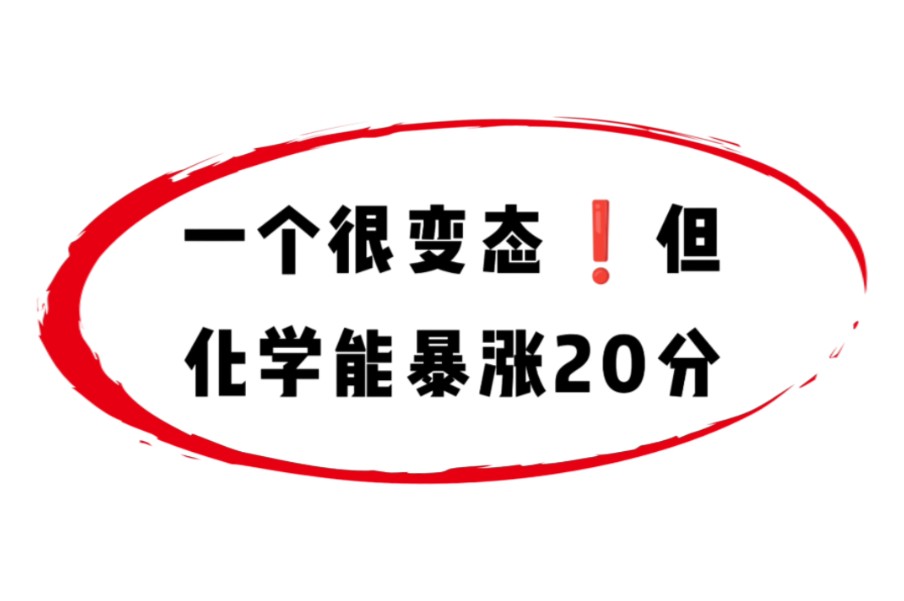 一个很变态❗但
化学能暴涨20分